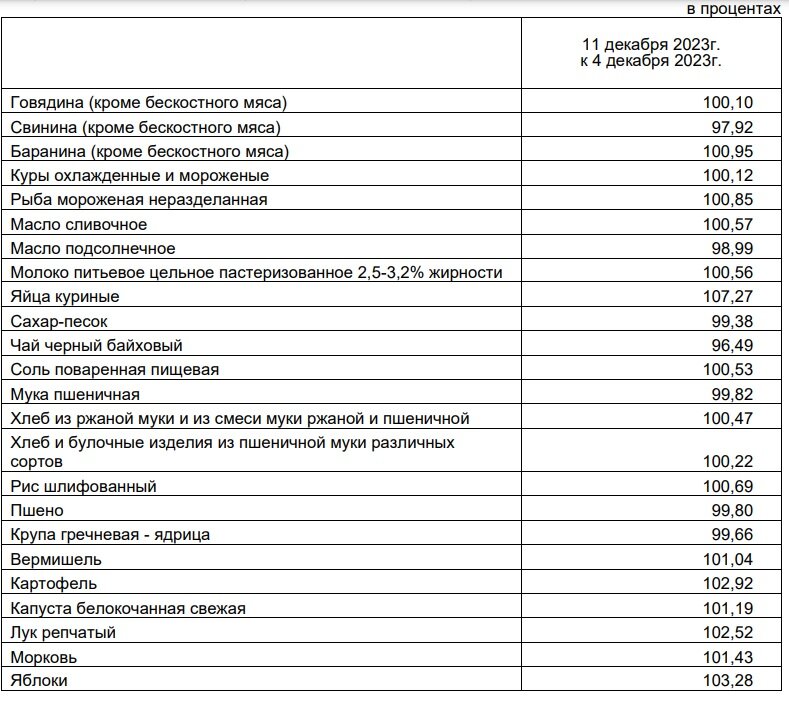 в процентах

| | 11 декабря 2023г. к 4 декабря 2023г. |
|---|---|
| Говядина (кроме бескостного мяса) | 100,10 |
| Свинина (кроме бескостного мяса) | 97,92 |
| Баранина (кроме бескостного мяса) | 100,95 |
| Куры охлажденные и мороженые | 100,12 |
| Рыба мороженая неразделанная | 100,85 |
| Масло сливочное | 100,57 |
| Масло подсолнечное | 98,99 |
| Молоко питьевое цельное пастеризованное 2,5-3,2% жирности | 100,56 |
| Яйца куриные | 107,27 |
| Сахар-песок | 99,38 |
| Чай черный байховый | 96,49 |
| Соль поваренная пищевая | 100,53 |
| Мука пшеничная | 99,82 |
| Хлеб из ржаной муки и из смеси муки ржаной и пшеничной | 100,47 |
| Хлеб и булочные изделия из пшеничной муки различных сортов | 100,22 |
| Рис шлифованный | 100,69 |
| Пшено | 99,80 |
| Крупа гречневая - ядрица | 99,66 |
| Вермишель | 101,04 |
| Картофель | 102,92 |
| Капуста белокочанная свежая | 101,19 |
| Лук репчатый | 102,52 |
| Морковь | 101,43 |
| Яблоки | 103,28 |